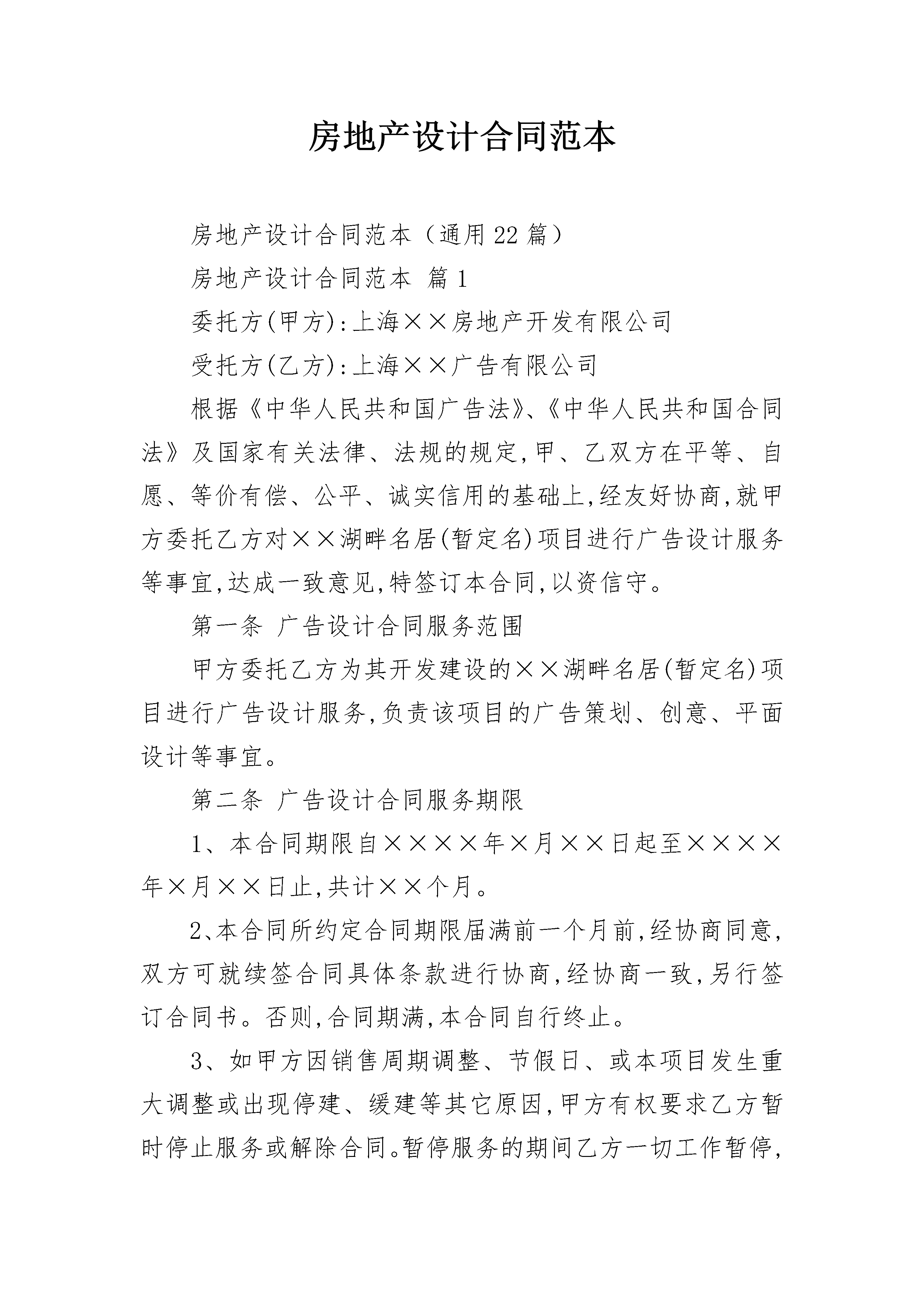 房地产设计合同范本

房地产设计合同范本（通用22篇）

房地产设计合同范本 篇1

委托方(甲方):上海××房地产开发有限公司

受托方(乙方):上海××广告有限公司

根据《中华人民共和国广告法》、《中华人民共和国合同法》及国家有关法律、法规的规定,甲、乙双方在平等、自愿、等价有偿、公平、诚实信用的基础上,经友好协商,就甲方委托乙方对××湖畔名居(暂定名)项目进行广告设计服务等事宜,达成一致意见,特签订本合同,以资信守。

第一条 广告设计合同服务范围

甲方委托乙方为其开发建设的××湖畔名居(暂定名)项目进行广告设计服务,负责该项目的广告策划、创意、平面设计等事宜。

第二条 广告设计合同服务期限

1、本合同期限自××××年×月××日起至××××年×月××日止,共计××个月。

2、本合同所约定合同期限届满前一个月前,经协商同意,双方可就续签合同具体条款进行协商,经协商一致,另行签订合同书。否则,合同期满,本合同自行终止。

3、如甲方因销售周期调整、节假日、或本项目发生重大调整或出现停建、缓建等其它原因,甲方有权要求乙方暂时停止服务或解除合同。暂停服务的期间乙方一切工作暂停,